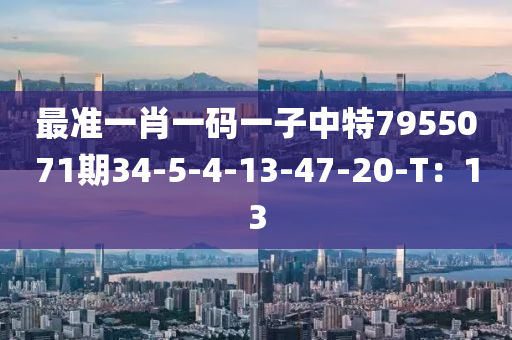 最准一肖一码一子中特7955071期34-5-4-13-47-20-T：13